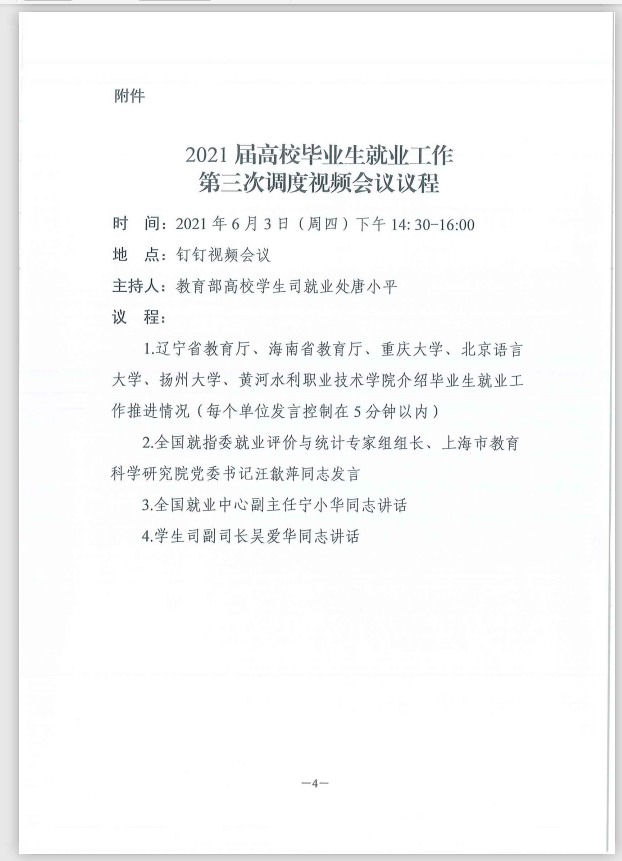 附件

2021 届高校毕业生就业工作
第三次调度视频会议议程

时　间：2021 年 6 月 3 日（周四）下午 14:30-16:00

地　点：钉钉视频会议

主持人：教育部高校学生司就业处唐小平

议　程：

1.辽宁省教育厅、海南省教育厅、重庆大学、北京语言大学、扬州大学、黄河水利职业技术学院介绍毕业生就业工作推进情况（每个单位发言控制在 5 分钟以内）

2.全国就指委就业评价与统计专家组组长、上海市教育科学研究院党委书记汪歙萍同志发言

3.全国就业中心副主任宁小华同志讲话

4.学生司副司长吴爱华同志讲话

—4—